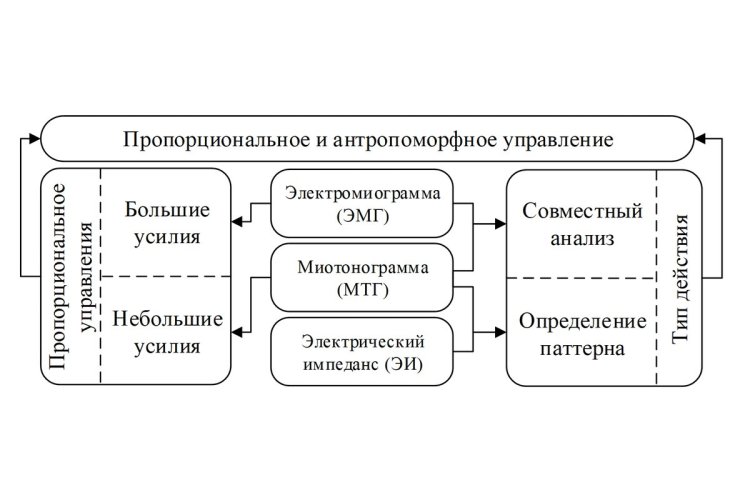 Пропорциональное и антропоморфное управление

Пропорциональное управления

Большие усилия

Небольшие усилия

Электромиограмма (ЭМГ)

Миотонограмма (МТГ)

Электрический импеданс (ЭИ)

Совместный анализ

Определение паттерна

Тип действия